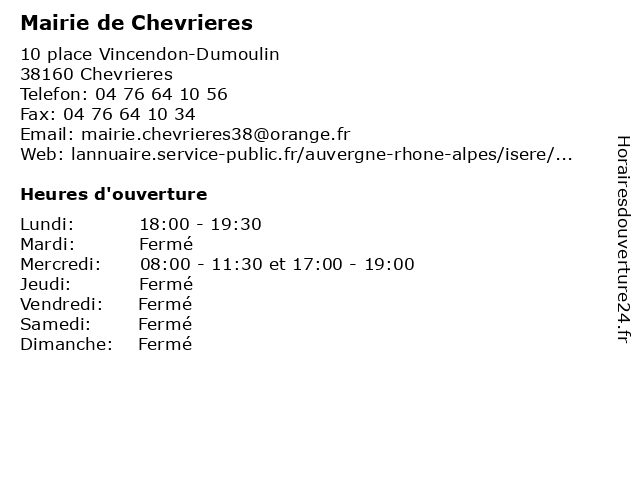 Mairie de Chevrieres

10 place Vincendon-Dumoulin
38160 Chevrieres
Telefon: 04 76 64 10 56
Fax: 04 76 64 10 34
Email: mairie.chevrieres38@orange.fr
Web: lannuaire.service-public.fr/auvergne-rhone-alpes/isere/...

Heures d'ouverture

| | |
|---|---|
| Lundi: | 18:00 - 19:30 |
| Mardi: | Fermé |
| Mercredi: | 08:00 - 11:30 et 17:00 - 19:00 |
| Jeudi: | Fermé |
| Vendredi: | Fermé |
| Samedi: | Fermé |
| Dimanche: | Fermé |

Horairesdouverture24.fr